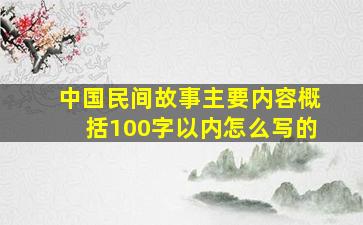 中国民间故事主要内容概括100字以内怎么写的